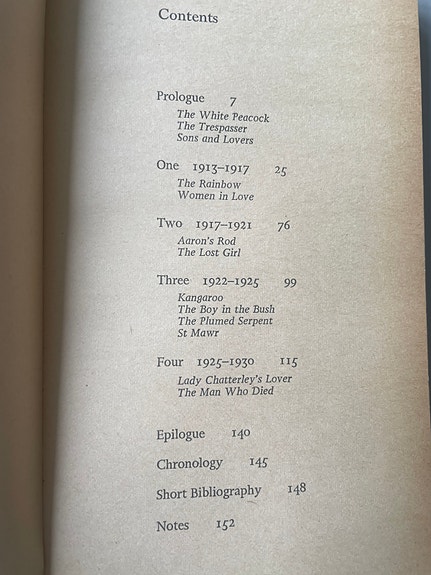 Contents

Prologue 7
The White Peacock
The Trespasser
Sons and Lovers

One 1913–1917 25
The Rainbow
Women in Love

Two 1917–1921 76
Aaron's Rod
The Lost Girl

Three 1922–1925 99
Kangaroo
The Boy in the Bush
The Plumed Serpent
St Mawr

Four 1925–1930 115
Lady Chatterley's Lover
The Man Who Died

Epilogue 140

Chronology 145

Short Bibliography 148

Notes 152